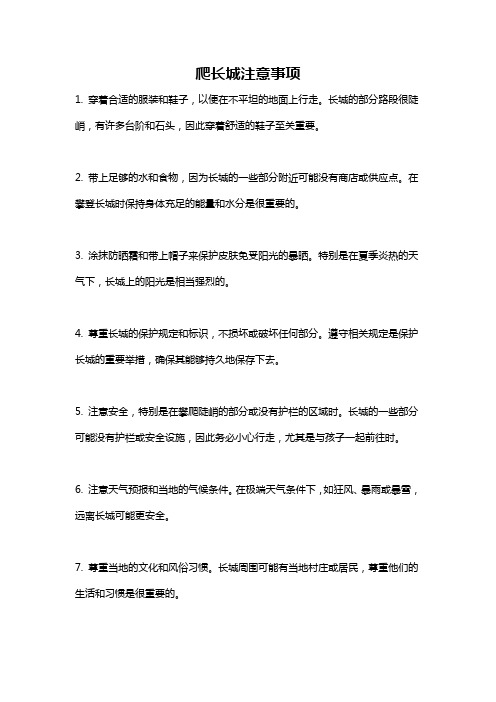 爬长城注意事项

1. 穿着合适的服装和鞋子，以便在不平坦的地面上行走。长城的部分路段很陡峭，有许多台阶和石头，因此穿着舒适的鞋子至关重要。

2. 带上足够的水和食物，因为长城的一些部分附近可能没有商店或供应点。在攀登长城时保持身体充足的能量和水分是很重要的。

3. 涂抹防晒霜和带上帽子来保护皮肤免受阳光的暴晒。特别是在夏季炎热的天气下，长城上的阳光是相当强烈的。

4. 尊重长城的保护规定和标识，不损坏或破坏任何部分。遵守相关规定是保护长城的重要举措，确保其能够持久地保存下去。

5. 注意安全，特别是在攀爬陡峭的部分或没有护栏的区域时。长城的一些部分可能没有护栏或安全设施，因此务必小心行走，尤其是与孩子一起前往时。

6. 注意天气预报和当地的气候条件。在极端天气条件下，如狂风、暴雨或暴雪，远离长城可能更安全。

7. 尊重当地的文化和风俗习惯。长城周围可能有当地村庄或居民，尊重他们的生活和习惯是很重要的。